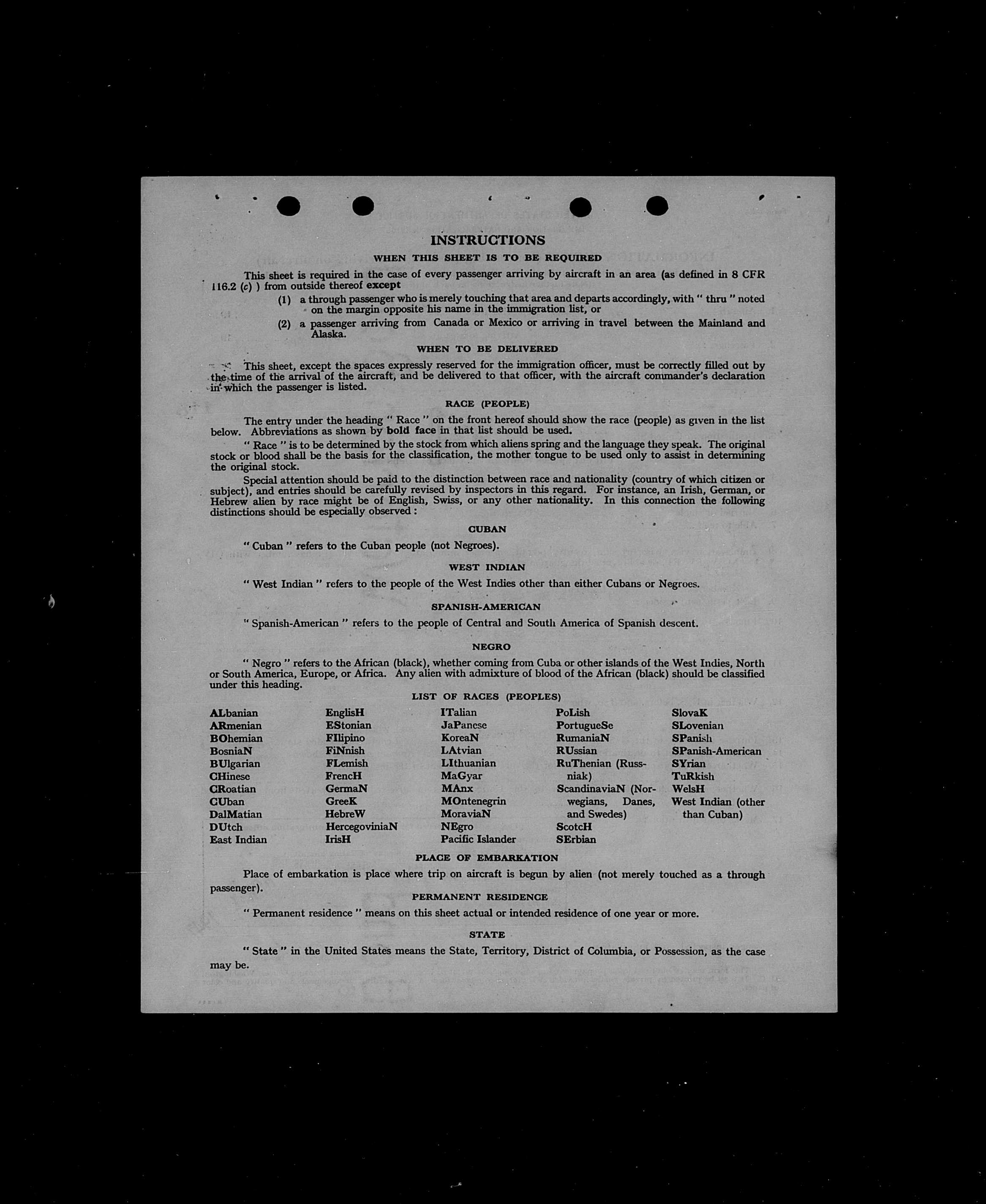 INSTRUCTIONS

WHEN THIS SHEET IS TO BE REQUIRED

This sheet is required in the case of every passenger arriving by aircraft in an area (as defined in 8 CFR 116.2 (c) ) from outside thereof except

(1) a through passenger who is merely touching that area and departs accordingly, with " thru " noted on the margin opposite his name in the immigration list, or

(2) a passenger arriving from Canada or Mexico or arriving in travel between the Mainland and Alaska.

WHEN TO BE DELIVERED

This sheet, except the spaces expressly reserved for the immigration officer, must be correctly filled out by the time of the arrival of the aircraft, and be delivered to that officer, with the aircraft commander's declaration in which the passenger is listed.

RACE (PEOPLE)

The entry under the heading " Race " on the front hereof should show the race (people) as given in the list below. Abbreviations as shown by bold face in that list should be used.

" Race " is to be determined by the stock from which aliens spring and the language they speak. The original stock or blood shall be the basis for the classification, the mother tongue to be used only to assist in determining the original stock.

Special attention should be paid to the distinction between race and nationality (country of which citizen or subject), and entries should be carefully revised by inspectors in this regard. For instance, an Irish, German, or Hebrew alien by race might be of English, Swiss, or any other nationality. In this connection the following distinctions should be especially observed :

CUBAN

" Cuban " refers to the Cuban people (not Negroes).

WEST INDIAN

" West Indian " refers to the people of the West Indies other than either Cubans or Negroes.

SPANISH-AMERICAN

" Spanish-American " refers to the people of Central and South America of Spanish descent.

NEGRO

" Negro " refers to the African (black), whether coming from Cuba or other islands of the West Indies, North or South America, Europe, or Africa. Any alien with admixture of blood of the African (black) should be classified under this heading.

LIST OF RACES (PEOPLES)

ALbanian
ARmenian
BOhemian
BosniaN
BUlgarian
CHinese
CRoatian
CUban
DalMatian
DUtch
East Indian

EnglisH
EStonian
FIlipino
FiNnish
FLemish
FrencH
GermaN
GreeK
HebreW
HercegoviniaN
IrisH

ITalian
JaPanese
KoreaN
LAtvian
LIthuanian
MaGyar
MAnx
MOntenegrin
MoraviaN
NEgro
Pacific Islander

PoLish
PortugueSe
RumaniaN
RUssian
RuThenian (Russniak)
ScandinaviaN (Norwegians, Danes, and Swedes)
ScotcH
SErbian

SlovaK
SLovenian
SPanish
SPanish-American
SYrian
TuRkish
WelsH
West Indian (other than Cuban)

PLACE OF EMBARKATION

Place of embarkation is place where trip on aircraft is begun by alien (not merely touched as a through passenger).

PERMANENT RESIDENCE

" Permanent residence " means on this sheet actual or intended residence of one year or more.

STATE

" State " in the United States means the State, Territory, District of Columbia, or Possession, as the case may be.